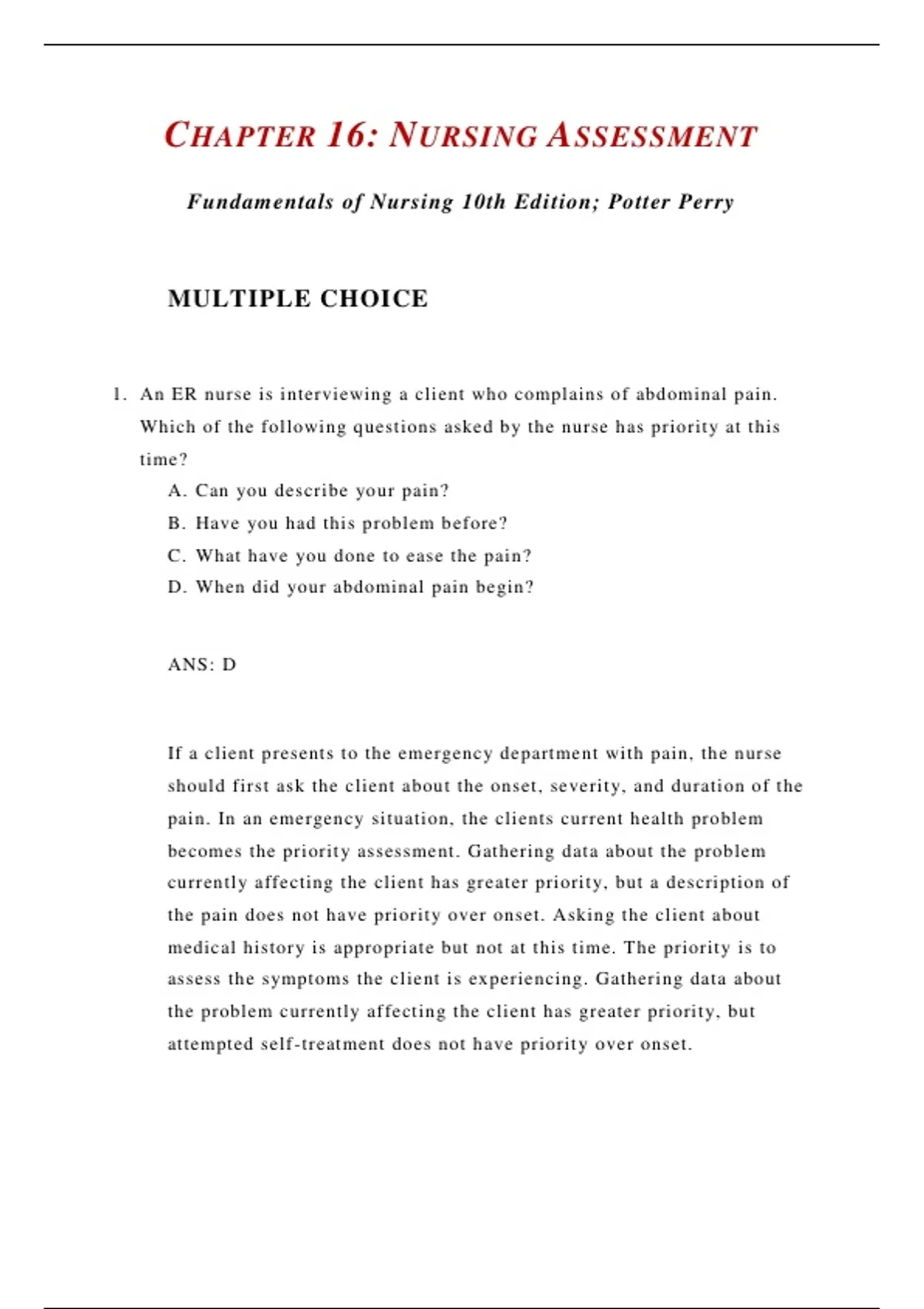 CHAPTER 16: NURSING ASSESSMENT

Fundamentals of Nursing 10th Edition; Potter Perry

MULTIPLE CHOICE

1. An ER nurse is interviewing a client who complains of abdominal pain. Which of the following questions asked by the nurse has priority at this time?

A. Can you describe your pain?

B. Have you had this problem before?

C. What have you done to ease the pain?

D. When did your abdominal pain begin?

ANS: D

If a client presents to the emergency department with pain, the nurse should first ask the client about the onset, severity, and duration of the pain. In an emergency situation, the clients current health problem becomes the priority assessment. Gathering data about the problem currently affecting the client has greater priority, but a description of the pain does not have priority over onset. Asking the client about medical history is appropriate but not at this time. The priority is to assess the symptoms the client is experiencing. Gathering data about the problem currently affecting the client has greater priority, but attempted self-treatment does not have priority over onset.